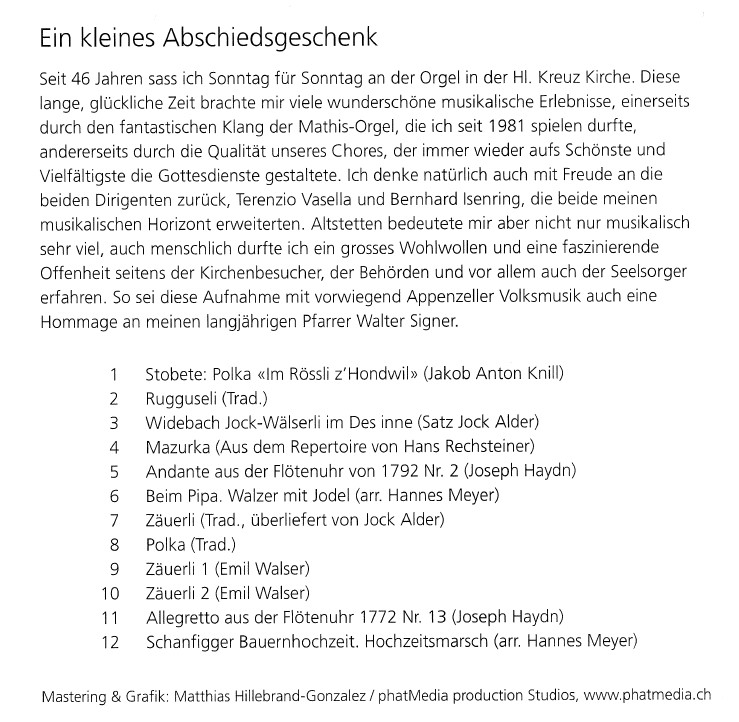 Ein kleines Abschiedsgeschenk

Seit 46 Jahren sass ich Sonntag für Sonntag an der Orgel in der Hl. Kreuz Kirche. Diese lange, glückliche Zeit brachte mir viele wunderschöne musikalische Erlebnisse, einerseits durch den fantastischen Klang der Mathis-Orgel, die ich seit 1981 spielen durfte, andererseits durch die Qualität unseres Chores, der immer wieder aufs Schönste und Vielfältigste die Gottesdienste gestaltete. Ich denke natürlich auch mit Freude an die beiden Dirigenten zurück, Terenzio Vasella und Bernhard Isenring, die beide meinen musikalischen Horizont erweiterten. Altstetten bedeutete mir aber nicht nur musikalisch sehr viel, auch menschlich durfte ich ein grosses Wohlwollen und eine faszinierende Offenheit seitens der Kirchenbesucher, der Behörden und vor allem auch der Seelsorger erfahren. So sei diese Aufnahme mit vorwiegend Appenzeller Volksmusik auch eine Hommage an meinen langjährigen Pfarrer Walter Signer.

1 Stobete: Polka «Im Rössli z'Hondwil» (Jakob Anton Knill)
2 Rugguseli (Trad.)
3 Widebach Jock-Wälserli im Des inne (Satz Jock Alder)
4 Mazurka (Aus dem Repertoire von Hans Rechsteiner)
5 Andante aus der Flötenuhr von 1792 Nr. 2 (Joseph Haydn)
6 Beim Pipa. Walzer mit Jodel (arr. Hannes Meyer)
7 Zäuerli (Trad., überliefert von Jock Alder)
8 Polka (Trad.)
9 Zäuerli 1 (Emil Walser)
10 Zäuerli 2 (Emil Walser)
11 Allegretto aus der Flötenuhr 1772 Nr. 13 (Joseph Haydn)
12 Schanfigger Bauernhochzeit. Hochzeitsmarsch (arr. Hannes Meyer)

Mastering & Grafik: Matthias Hillebrand-Gonzalez / phatMedia production Studios, www.phatmedia.ch